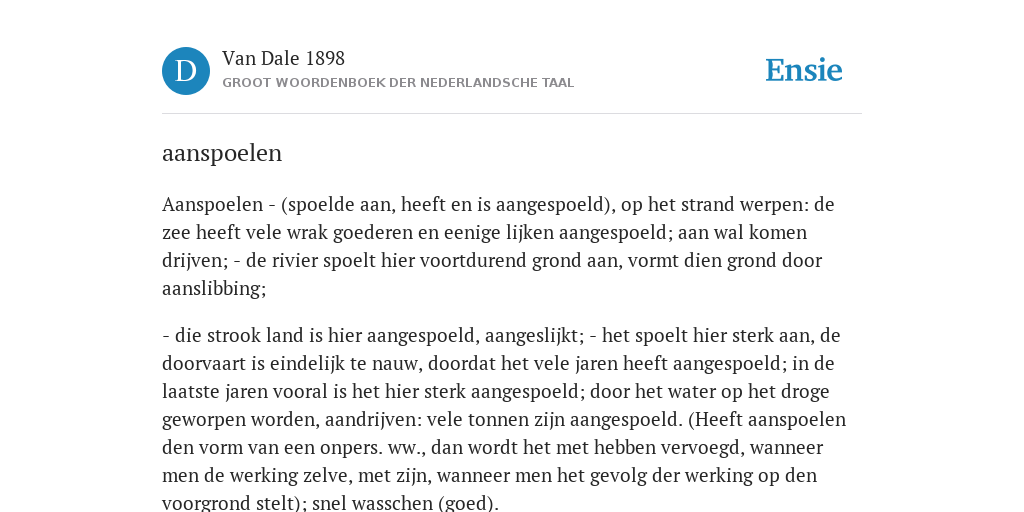 D

Van Dale 1898
GROOT WOORDENBOEK DER NEDERLANDSCHE TAAL

Ensie

aanspoelen

Aanspoelen - (spoelde aan, heeft en is aangespoeld), op het strand werpen: de zee heeft vele wrak goederen en eenige lijken aangespoeld; aan wal komen drijven; - de rivier spoelt hier voortdurend grond aan, vormt dien grond door aanslibbing;

- die strook land is hier aangespoeld, aangeslijkt; - het spoelt hier sterk aan, de doorvaart is eindelijk te nauw, doordat het vele jaren heeft aangespoeld; in de laatste jaren vooral is het hier sterk aangespoeld; door het water op het droge geworpen worden, aandrijven: vele tonnen zijn aangespoeld. (Heeft aanspoelen den vorm van een onpers. ww., dan wordt het met hebben vervoegd, wanneer men de werking zelve, met zijn, wanneer men het gevolg der werking op den voorgrond stelt); snel wasschen (goed).